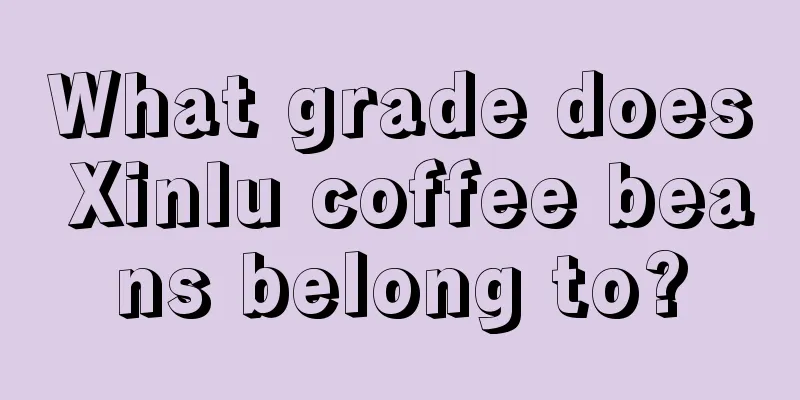 What grade does Xinlu coffee beans belong to?